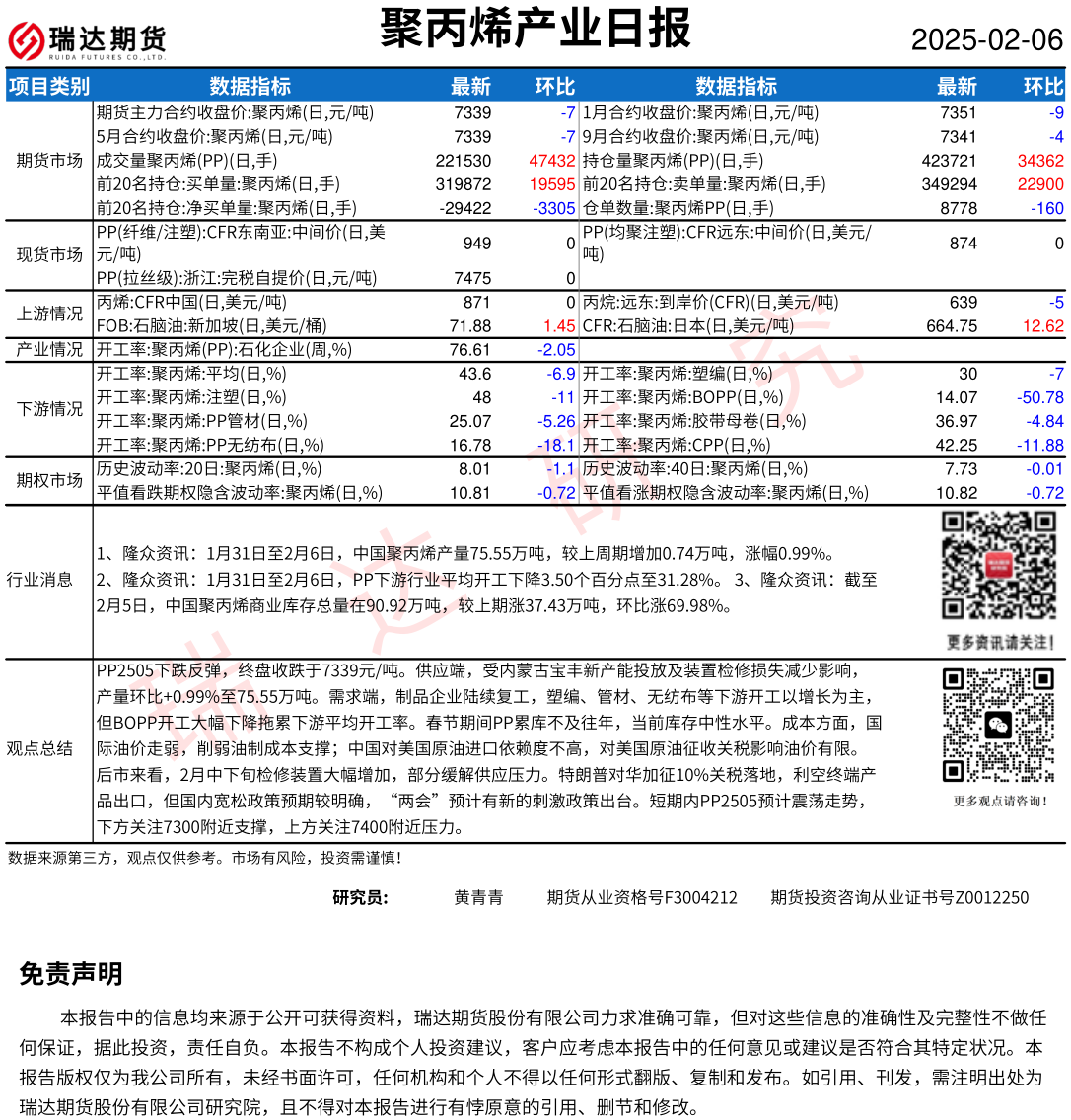 瑞达期货
RUIDA FUTURES CO.,LTD.

聚丙烯产业日报

2025-02-06

| 项目类别 | 数据指标 | 最新 | 环比 | 数据指标 | 最新 | 环比 |
|---|---|---|---|---|---|---|
| 期货市场 | 期货主力合约收盘价:聚丙烯(日,元/吨) | 7339 | -7 | 1月合约收盘价:聚丙烯(日,元/吨) | 7351 | -9 |
| | 5月合约收盘价:聚丙烯(日,元/吨) | 7339 | -7 | 9月合约收盘价:聚丙烯(日,元/吨) | 7341 | -4 |
| | 成交量聚丙烯(PP)(日,手) | 221530 | 47432 | 持仓量聚丙烯(PP)(日,手) | 423721 | 34362 |
| | 前20名持仓:买单量:聚丙烯(日,手) | 319872 | 19595 | 前20名持仓:卖单量:聚丙烯(日,手) | 349294 | 22900 |
| | 前20名持仓:净买单量:聚丙烯(日,手) | -29422 | -3305 | 仓单数量:聚丙烯PP(日,手) | 8778 | -160 |
| 现货市场 | PP(纤维/注塑):CFR东南亚:中间价(日,美元/吨) | 949 | 0 | PP(均聚注塑):CFR远东:中间价(日,美元/吨) | 874 | 0 |
| | PP(拉丝级):浙江:完税自提价(日,元/吨) | 7475 | 0 | | | |
| 上游情况 | 丙烯:CFR中国(日,美元/吨) | 871 | 0 | 丙烷:远东:到岸价(CFR)(日,美元/吨) | 639 | -5 |
| | FOB:石脑油:新加坡(日,美元/桶) | 71.88 | 1.45 | CFR:石脑油:日本(日,美元/吨) | 664.75 | 12.62 |
| 产业情况 | 开工率:聚丙烯(PP):石化企业(周,%) | 76.61 | -2.05 | | | |
| 下游情况 | 开工率:聚丙烯:平均(日,%) | 43.6 | -6.9 | 开工率:聚丙烯:塑编(日,%) | 30 | -7 |
| | 开工率:聚丙烯:注塑(日,%) | 48 | -11 | 开工率:聚丙烯:BOPP(日,%) | 14.07 | -50.78 |
| | 开工率:聚丙烯:PP管材(日,%) | 25.07 | -5.26 | 开工率:聚丙烯:胶带母卷(日,%) | 36.97 | -4.84 |
| | 开工率:聚丙烯:PP无纺布(日,%) | 16.78 | -18.1 | 开工率:聚丙烯:CPP(日,%) | 42.25 | -11.88 |
| 期权市场 | 历史波动率:20日:聚丙烯(日,%) | 8.01 | -1.1 | 历史波动率:40日:聚丙烯(日,%) | 7.73 | -0.01 |
| | 平值看跌期权隐含波动率:聚丙烯(日,%) | 10.81 | -0.72 | 平值看涨期权隐含波动率:聚丙烯(日,%) | 10.82 | -0.72 |

行业消息
1、隆众资讯：1月31日至2月6日，中国聚丙烯产量75.55万吨，较上周期增加0.74万吨，涨幅0.99%。
2、隆众资讯：1月31日至2月6日，PP下游行业平均开工下降3.50个百分点至31.28%。 3、隆众资讯：截至2月5日，中国聚丙烯商业库存总量在90.92万吨，较上期涨37.43万吨，环比涨69.98%。

更多资讯请关注！

观点总结
PP2505下跌反弹，终盘收跌于7339元/吨。供应端，受内蒙古宝丰新产能投放及装置检修损失减少影响，产量环比+0.99%至75.55万吨。需求端，制品企业陆续复工，塑编、管材、无纺布等下游开工以增长为主，但BOPP开工大幅下降拖累下游平均开工率。春节期间PP累库不及往年，当前库存中性水平。成本方面，国际油价走弱，削弱油制成本支撑；中国对美国原油进口依赖度不高，对美国原油征收关税影响油价有限。后市来看，2月中下旬检修装置大幅增加，部分缓解供应压力。特朗普对华加征10%关税落地，利空终端产品出口，但国内宽松政策预期较明确，“两会”预计有新的刺激政策出台。短期内PP2505预计震荡走势，下方关注7300附近支撑，上方关注7400附近压力。

更多观点请咨询！

数据来源第三方，观点仅供参考。市场有风险，投资需谨慎！

研究员： 黄青青 期货从业资格号F3004212 期货投资咨询从业证书号Z0012250

免责声明
本报告中的信息均来源于公开可获得资料，瑞达期货股份有限公司力求准确可靠，但对这些信息的准确性及完整性不做任何保证，据此投资，责任自负。本报告不构成个人投资建议，客户应考虑本报告中的任何意见或建议是否符合其特定状况。本报告版权仅为我公司所有，未经书面许可，任何机构和个人不得以任何形式翻版、复制和发布。如引用、刊发，需注明出处为瑞达期货股份有限公司研究院，且不得对本报告进行有悖原意的引用、删节和修改。